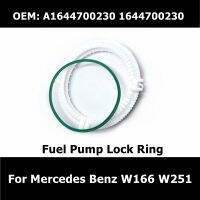 OEM: A1644700230 1644700230

Fuel Pump Lock Ring

For Mercedes Benz W166 W251